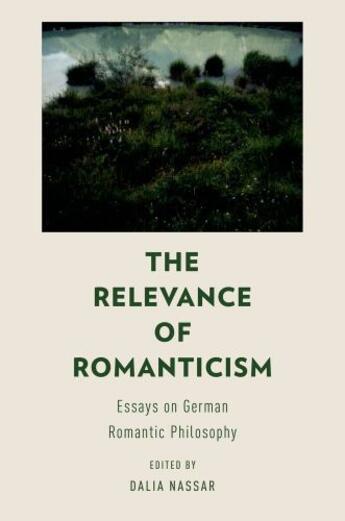 THE RELEVANCE OF ROMANTICISM

Essays on German Romantic Philosophy

EDITED BY

DALIA NASSAR